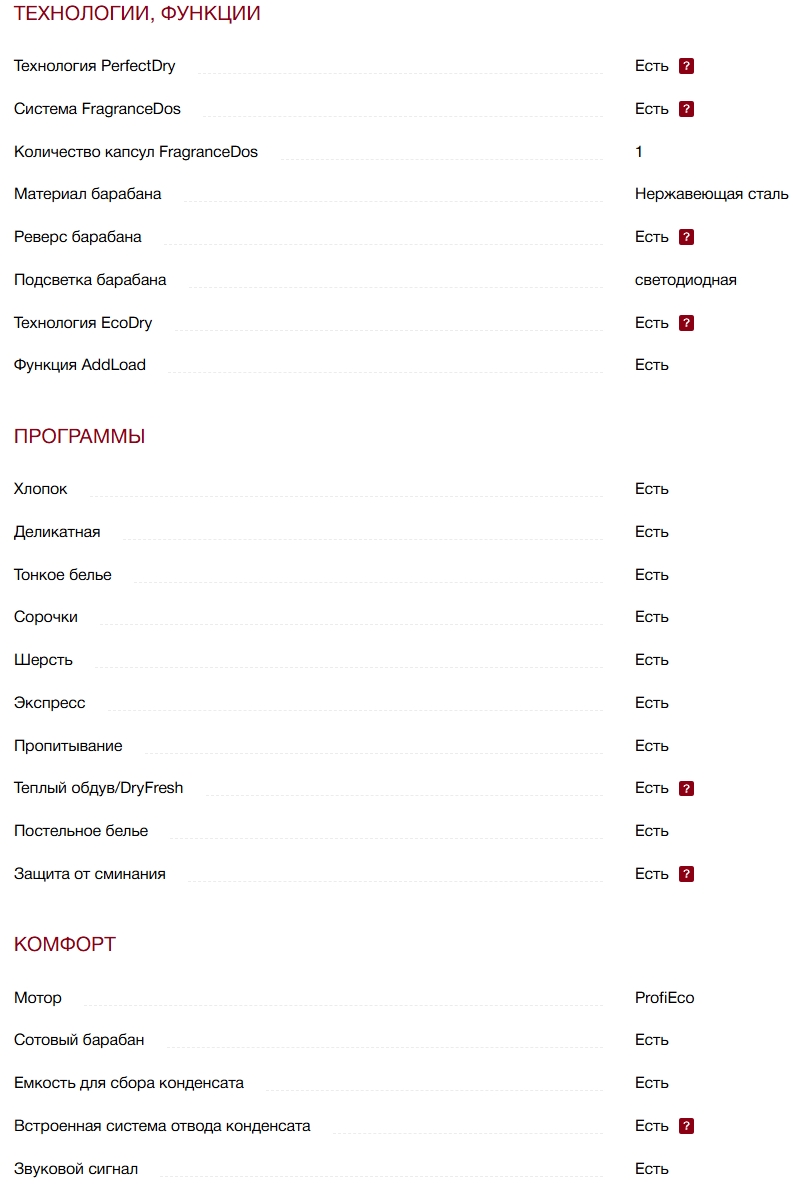 ТЕХНОЛОГИИ, ФУНКЦИИ

| | |
|---|---|
| Технология PerfectDry | Есть ? |
| Система FragranceDos | Есть ? |
| Количество капсул FragranceDos | 1 |
| Материал барабана | Нержавеющая сталь |
| Реверс барабана | Есть ? |
| Подсветка барабана | светодиодная |
| Технология EcoDry | Есть ? |
| Функция AddLoad | Есть |

ПРОГРАММЫ

| | |
|---|---|
| Хлопок | Есть |
| Деликатная | Есть |
| Тонкое белье | Есть |
| Сорочки | Есть |
| Шерсть | Есть |
| Экспресс | Есть |
| Пропитывание | Есть |
| Теплый обдув/DryFresh | Есть ? |
| Постельное белье | Есть |
| Защита от сминания | Есть ? |

КОМФОРТ

| | |
|---|---|
| Мотор | ProfiEco |
| Сотовый барабан | Есть |
| Емкость для сбора конденсата | Есть |
| Встроенная система отвода конденсата | Есть ? |
| Звуковой сигнал | Есть |